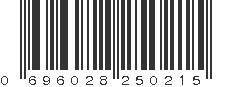 0 696028 250215